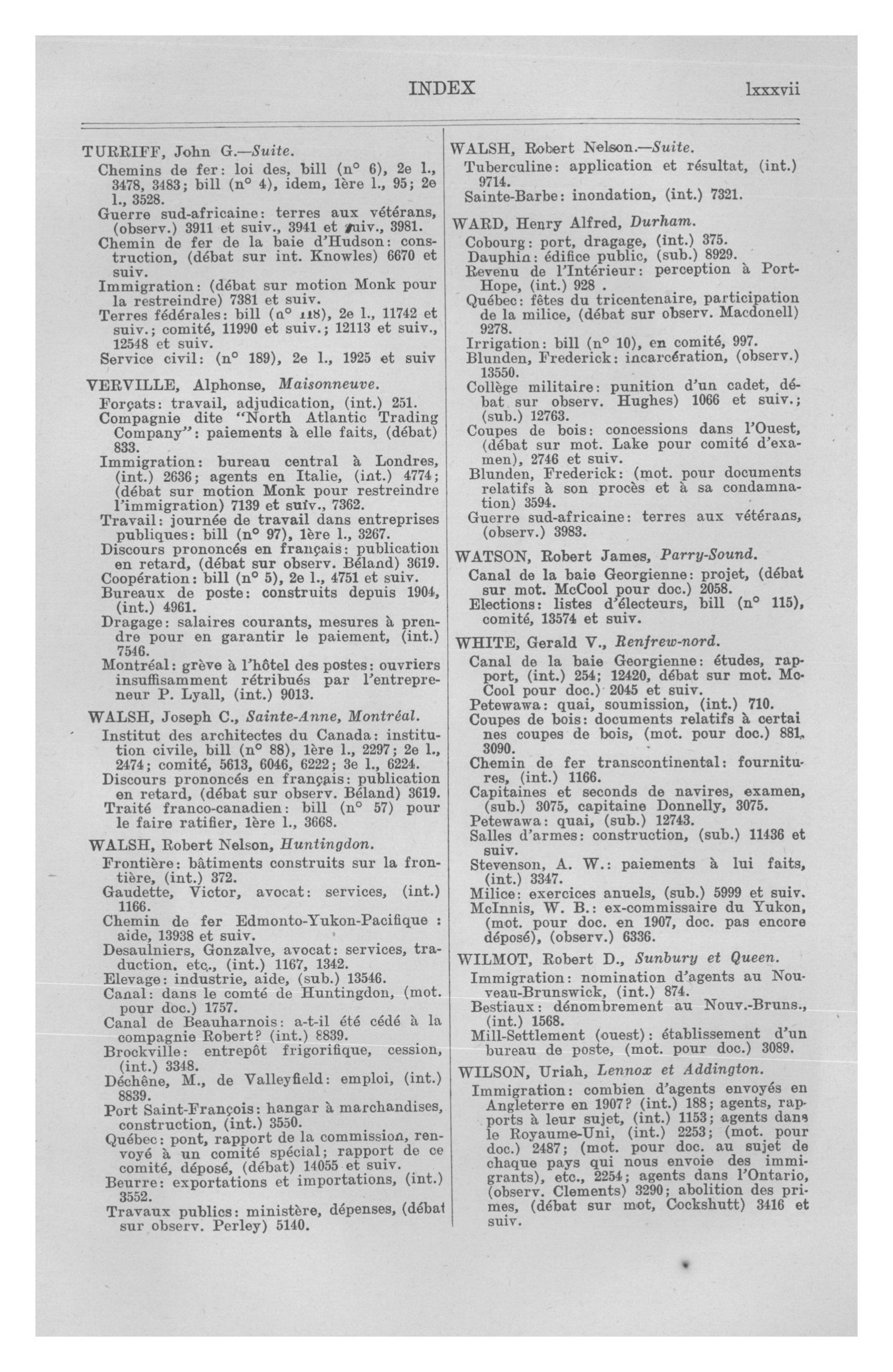 INDEX lxxxvii

TURRIFF, John G.—Suite.
Chemins de fer: loi des, bill (n° 6), 2e l., 3478, 3483; bill (n° 4), idem, 1ère l., 95; 2e l., 3528.
Guerre sud-africaine: terres aux vétérans, (observ.) 3911 et suiv., 3941 et suiv., 3981.
Chemin de fer de la baie d'Hudson: construction, (débat sur int. Knowles) 6670 et suiv.
Immigration: (débat sur motion Monk pour la restreindre) 7381 et suiv.
Terres fédérales: bill (n° 118), 2e l., 11742 et suiv.; comité, 11990 et suiv.; 12113 et suiv., 12548 et suiv.
Service civil: (n° 189), 2e l., 1925 et suiv

VERVILLE, Alphonse, Maisonneuve.
Forçats: travail, adjudication, (int.) 251.
Compagnie dite "North Atlantic Trading Company": paiements à elle faits, (débat) 833.
Immigration: bureau central à Londres, (int.) 2636; agents en Italie, (int.) 4774; (débat sur motion Monk pour restreindre l'immigration) 7139 et suiv., 7362.
Travail: journée de travail dans entreprises publiques: bill (n° 97), 1ère l., 3267.
Discours prononcés en français: publication en retard, (débat sur observ. Béland) 3619.
Coopération: bill (n° 5), 2e l., 4751 et suiv.
Bureaux de poste: construits depuis 1904, (int.) 4961.
Dragage: salaires courants, mesures à prendre pour en garantir le paiement, (int.) 7546.
Montréal: grève à l'hôtel des postes: ouvriers insuffisamment rétribués par l'entrepreneur P. Lyall, (int.) 9013.

WALSH, Joseph C., Sainte-Anne, Montréal.
Institut des architectes du Canada: institution civile, bill (n° 88), 1ère l., 2297; 2e l., 2474; comité, 5613, 6046, 6222; 3e l., 6224.
Discours prononcés en français: publication en retard, (débat sur observ. Béland) 3619.
Traité franco-canadien: bill (n° 57) pour le faire ratifier, 1ère l., 3668.

WALSH, Robert Nelson, Huntingdon.
Frontière: bâtiments construits sur la frontière, (int.) 372.
Gaudette, Victor, avocat: services, (int.) 1166.
Chemin de fer Edmonto-Yukon-Pacifique : aide, 13938 et suiv.
Desaulniers, Gonzalve, avocat: services, traduction, etc., (int.) 1167, 1342.
Elevage: industrie, aide, (sub.) 13546.
Canal: dans le comté de Huntingdon, (mot. pour doc.) 1757.
Canal de Beauharnois: a-t-il été cédé à la compagnie Robert? (int.) 8839.
Brockville: entrepôt frigorifique, cession, (int.) 3348.
Déchêne, M., de Valleyfield: emploi, (int.) 8839.
Port Saint-François: hangar à marchandises, construction, (int.) 3550.
Québec: pont, rapport de la commission, renvoyé à un comité spécial; rapport de ce comité, déposé, (débat) 14055 et suiv.
Beurre: exportations et importations, (int.) 3552.
Travaux publics: ministère, dépenses, (débat sur observ. Perley) 5140.

WALSH, Robert Nelson.—Suite.
Tuberculine: application et résultat, (int.) 9714.
Sainte-Barbe: inondation, (int.) 7321.

WARD, Henry Alfred, Durham.
Cobourg: port, dragage, (int.) 375.
Dauphin: édifice public, (sub.) 8929.
Revenu de l'Intérieur: perception à Port-Hope, (int.) 928 .
Québec: fêtes du tricentenaire, participation de la milice, (débat sur observ. Macdonell) 9278.
Irrigation: bill (n° 10), en comité, 997.
Blunden, Frederick: incarcération, (observ.) 13550.
Collège militaire: punition d'un cadet, débat sur observ. Hughes) 1066 et suiv.; (sub.) 12763.
Coupes de bois: concessions dans l'Ouest, (débat sur mot. Lake pour comité d'examen), 2746 et suiv.
Blunden, Frederick: (mot. pour documents relatifs à son procès et à sa condamnation) 3594.
Guerre sud-africaine: terres aux vétérans, (observ.) 3983.

WATSON, Robert James, Parry-Sound.
Canal de la baie Georgienne: projet, (débat sur mot. McCool pour doc.) 2058.
Elections: listes d'électeurs, bill (n° 115), comité, 13574 et suiv.

WHITE, Gerald V., Renfrew-nord.
Canal de la baie Georgienne: études, rapport, (int.) 254; 12420, débat sur mot. McCool pour doc.) 2045 et suiv.
Petewawa: quai, soumission, (int.) 710.
Coupes de bois: documents relatifs à certai nes coupes de bois, (mot. pour doc.) 881, 3090.
Chemin de fer transcontinental: fournitures, (int.) 1166.
Capitaines et seconds de navires, examen, (sub.) 3075, capitaine Donnelly, 3075.
Petewawa: quai, (sub.) 12743.
Salles d'armes: construction, (sub.) 11436 et suiv.
Stevenson, A. W.: paiements à lui faits, (int.) 3347.
Milice: exercices anuels, (sub.) 5999 et suiv.
McInnis, W. B.: ex-commissaire du Yukon, (mot. pour doc. en 1907, doc. pas encore déposé), (observ.) 6336.

WILMOT, Robert D., Sunbury et Queen.
Immigration: nomination d'agents au Nouveau-Brunswick, (int.) 874.
Bestiaux: dénombrement au Nouv.-Bruns., (int.) 1568.
Mill-Settlement (ouest): établissement d'un bureau de poste, (mot. pour doc.) 3089.

WILSON, Uriah, Lennox et Addington.
Immigration: combien d'agents envoyés en Angleterre en 1907? (int.) 188; agents, rapports à leur sujet, (int.) 1153; agents dans le Royaume-Uni, (int.) 2253; (mot. pour doc.) 2487; (mot. pour doc. au sujet de chaque pays qui nous envoie des immigrants), etc., 2254; agents dans l'Ontario, (observ. Clements) 3290; abolition des primes, (débat sur mot, Cockshutt) 3416 et suiv.